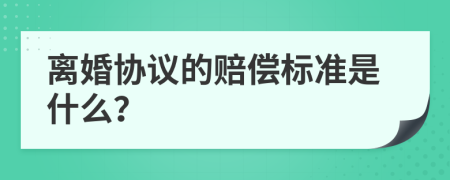 离婚协议的赔偿标准是什么?